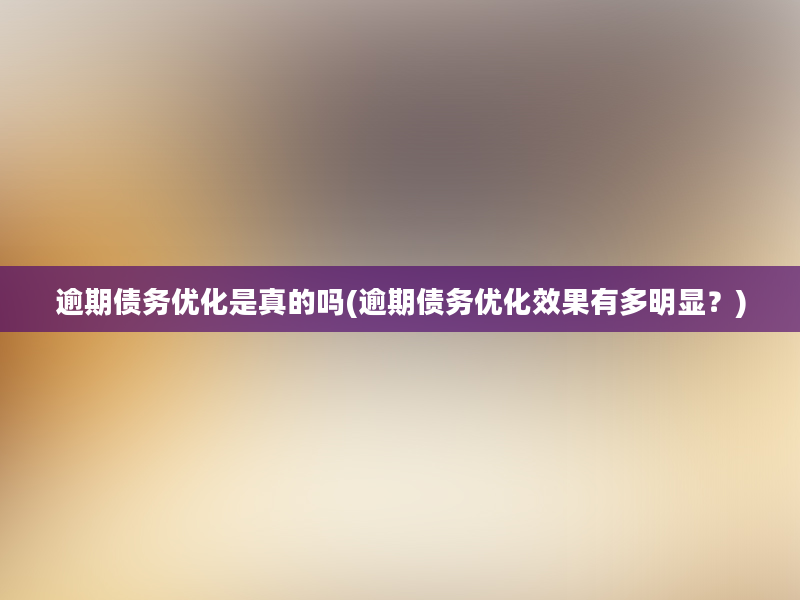 逾期债务优化是真的吗(逾期债务优化效果有多明显？)